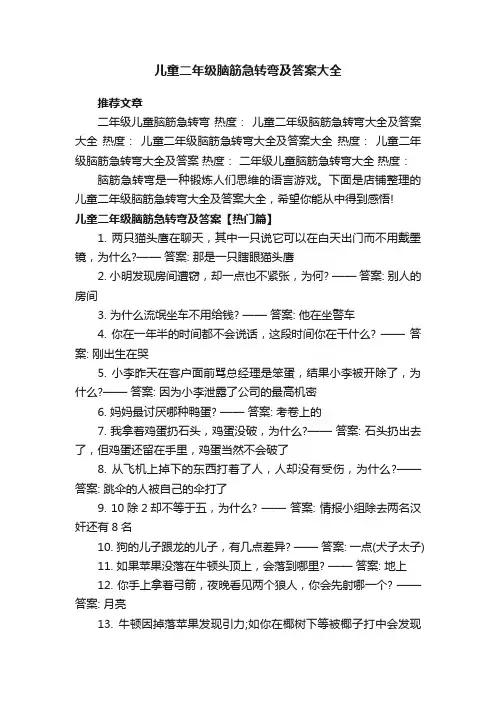 儿童二年级脑筋急转弯及答案大全

推荐文章

二年级儿童脑筋急转弯 热度： 儿童二年级脑筋急转弯大全及答案大全 热度： 儿童二年级脑筋急转弯大全及答案大全 热度： 儿童二年级脑筋急转弯大全及答案 热度： 二年级儿童脑筋急转弯大全 热度：

脑筋急转弯是一种锻炼人们思维的语言游戏。下面是店铺整理的儿童二年级脑筋急转弯大全及答案大全，希望你能从中得到感悟!

儿童二年级脑筋急转弯及答案【热门篇】

1. 两只猫头鹰在聊天，其中一只说它可以在白天出门而不用戴墨镜，为什么?—— 答案: 那是一只瞎眼猫头鹰

2. 小明发现房间遭窃，却一点也不紧张，为何? —— 答案: 别人的房间

3. 为什么流氓坐车不用给钱? —— 答案: 他在坐警车

4. 你在一年半的时间都不会说话，这段时间你在干什么? —— 答案: 刚出生在哭

5. 小李昨天在客户面前骂总经理是笨蛋，结果小李被开除了，为什么?—— 答案: 因为小李泄露了公司的最高机密

6. 妈妈最讨厌哪种鸭蛋? —— 答案: 考卷上的

7. 我拿着鸡蛋扔石头，鸡蛋没破，为什么?—— 答案: 石头扔出去了，但鸡蛋还留在手里，鸡蛋当然不会破了

8. 从飞机上掉下的东西打着了人，人却没有受伤，为什么?—— 答案: 跳伞的人被自己的伞打了

9. 10 除 2 却不等于五，为什么? —— 答案: 情报小组除去两名汉奸还有 8 名

10. 狗的儿子跟龙的儿子，有几点差异? —— 答案: 一点(犬子太子)

11. 如果苹果没落在牛顿头顶上，会落到哪里? —— 答案: 地上

12. 你手上拿着弓箭，夜晚看见两个狼人，你会先射哪一个? —— 答案: 月亮

13. 牛顿因掉落苹果发现引力;如你在椰树下等被椰子打中会发现